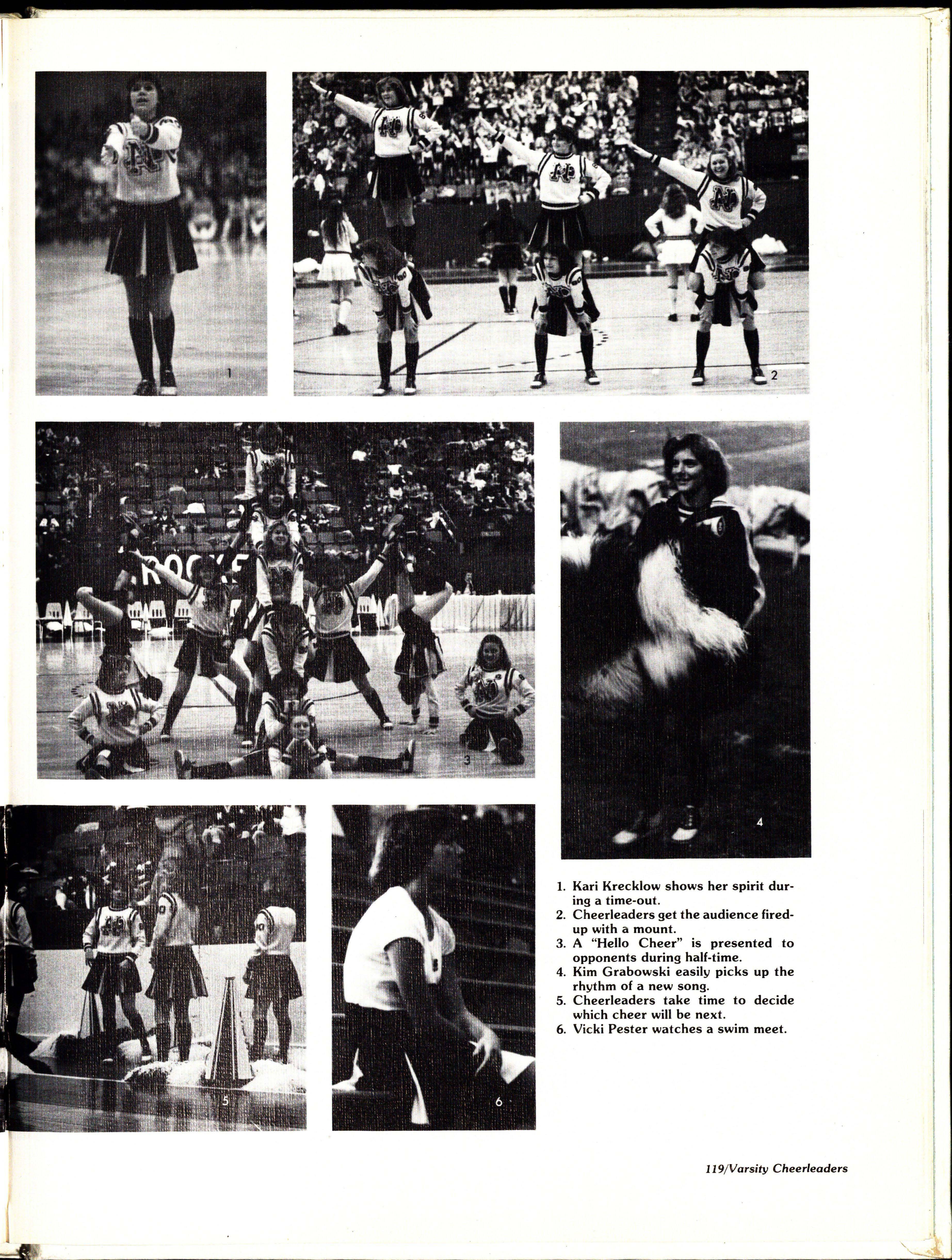 1

2

ROCKE

3

4

5

6

1. Kari Krecklow shows her spirit during a time-out.
2. Cheerleaders get the audience fired-up with a mount.
3. A "Hello Cheer" is presented to opponents during half-time.
4. Kim Grabowski easily picks up the rhythm of a new song.
5. Cheerleaders take time to decide which cheer will be next.
6. Vicki Pester watches a swim meet.

119/Varsity Cheerleaders